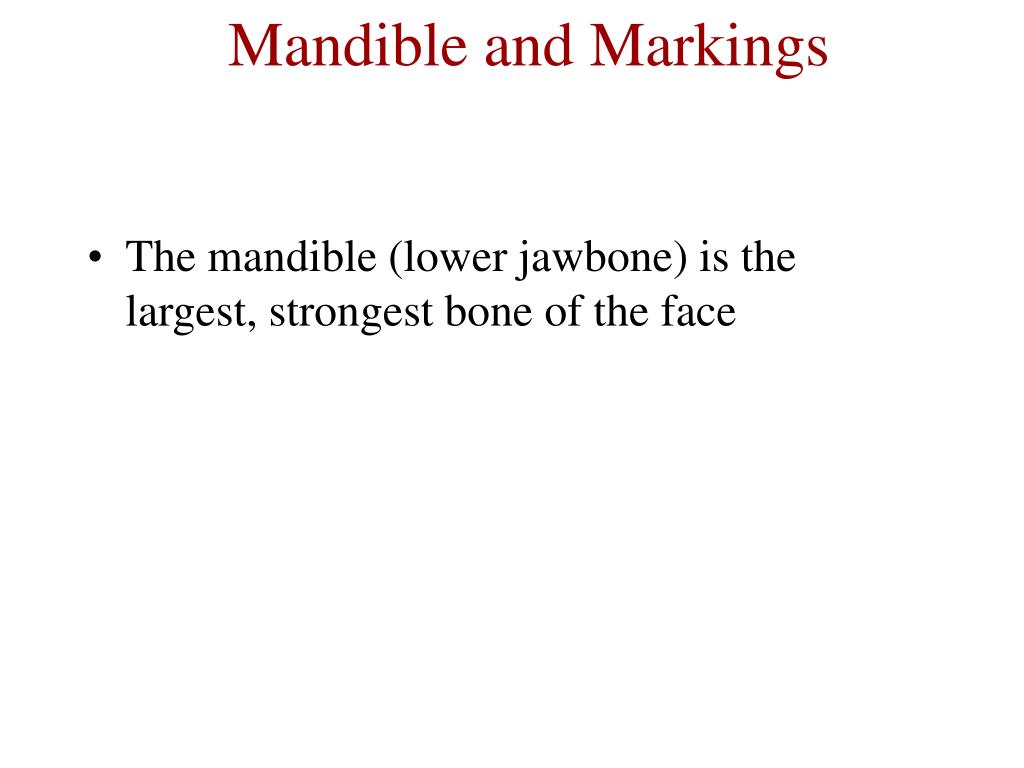 Mandible and Markings

• The mandible (lower jawbone) is the largest, strongest bone of the face